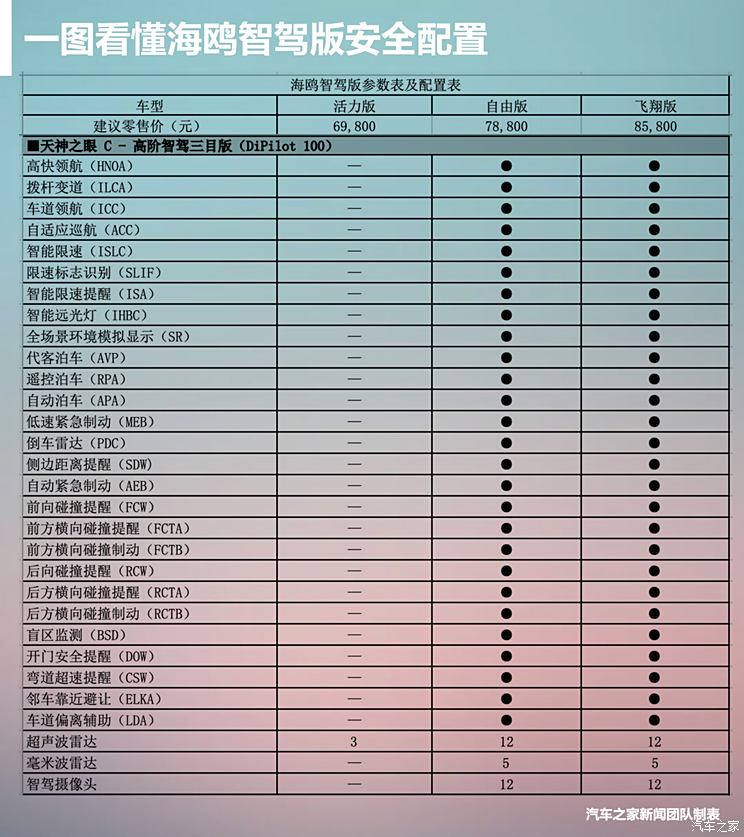 一图看懂海鸥智驾版安全配置

海鸥智驾版参数表及配置表

| 车型 | 活力版 | 自由版 | 飞翔版 |
|---|---|---|---|
| 建议零售价（元） | 69,800 | 78,800 | 85,800 |
| ■天神之眼 C - 高阶智驾三目版（DiPilot 100） | | | |
| 高快领航（HNOA） | — | ● | ● |
| 拨杆变道（ILCA） | — | ● | ● |
| 车道领航（ICC） | — | ● | ● |
| 自适应巡航（ACC） | — | ● | ● |
| 智能限速（ISLC） | — | ● | ● |
| 限速标志识别（SLIF） | — | ● | ● |
| 智能限速提醒（ISA） | — | ● | ● |
| 智能远光灯（IHBC） | — | ● | ● |
| 全场景环境模拟显示（SR） | — | ● | ● |
| 代客泊车（AVP） | — | ● | ● |
| 遥控泊车（RPA） | — | ● | ● |
| 自动泊车（APA） | — | ● | ● |
| 低速紧急制动（MEB） | — | ● | ● |
| 倒车雷达（PDC） | — | ● | ● |
| 侧边距离提醒（SDW） | — | ● | ● |
| 自动紧急制动（AEB） | — | ● | ● |
| 前向碰撞提醒（FCW） | — | ● | ● |
| 前方横向碰撞提醒（FCTA） | — | ● | ● |
| 前方横向碰撞制动（FCTB） | — | ● | ● |
| 后向碰撞提醒（RCW） | — | ● | ● |
| 后方横向碰撞提醒（RCTA） | — | ● | ● |
| 后方横向碰撞制动（RCTB） | — | ● | ● |
| 盲区监测（BSD） | — | ● | ● |
| 开门安全提醒（DOW） | — | ● | ● |
| 弯道超速提醒（CSW） | — | ● | ● |
| 邻车靠近避让（ELKA） | — | ● | ● |
| 车道偏离辅助（LDA） | — | ● | ● |
| 超声波雷达 | 3 | 12 | 12 |
| 毫米波雷达 | — | 5 | 5 |
| 智驾摄像头 | — | 12 | 12 |

汽车之家新闻团队制表
汽车之家